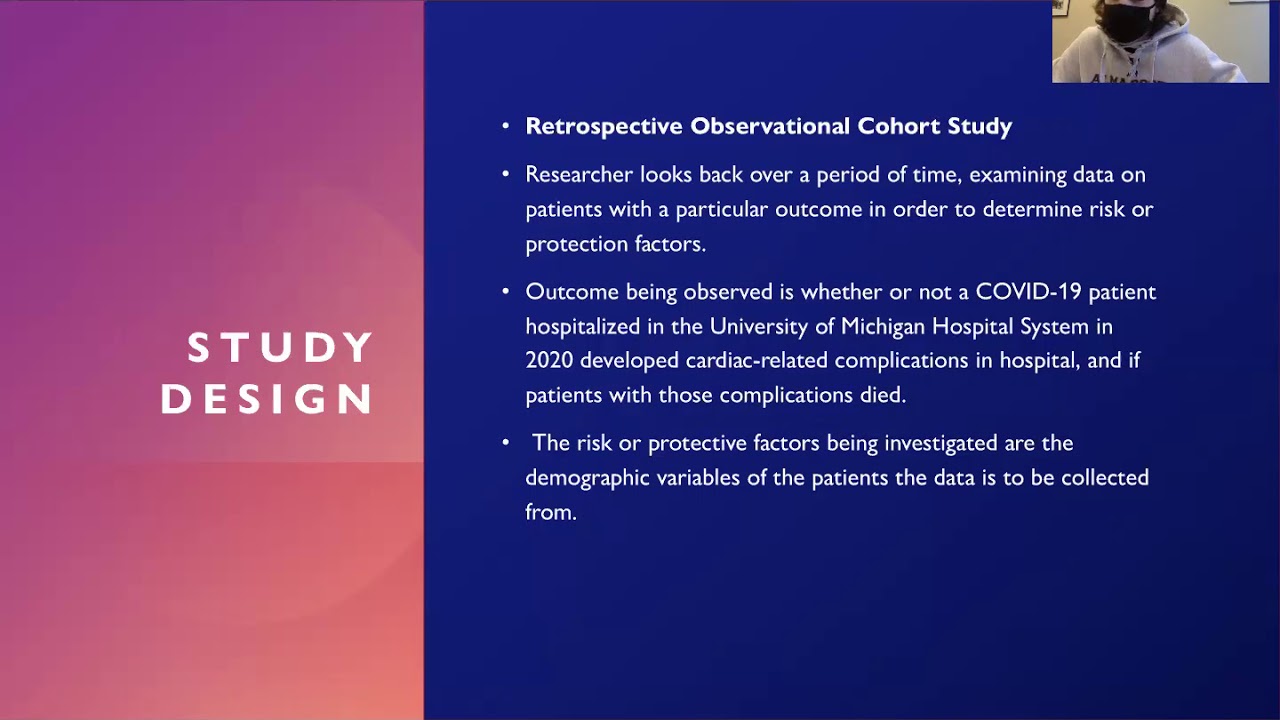 STUDY
DESIGN

• Retrospective Observational Cohort Study

• Researcher looks back over a period of time, examining data on patients with a particular outcome in order to determine risk or protection factors.

• Outcome being observed is whether or not a COVID-19 patient hospitalized in the University of Michigan Hospital System in 2020 developed cardiac-related complications in hospital, and if patients with those complications died.

• The risk or protective factors being investigated are the demographic variables of the patients the data is to be collected from.